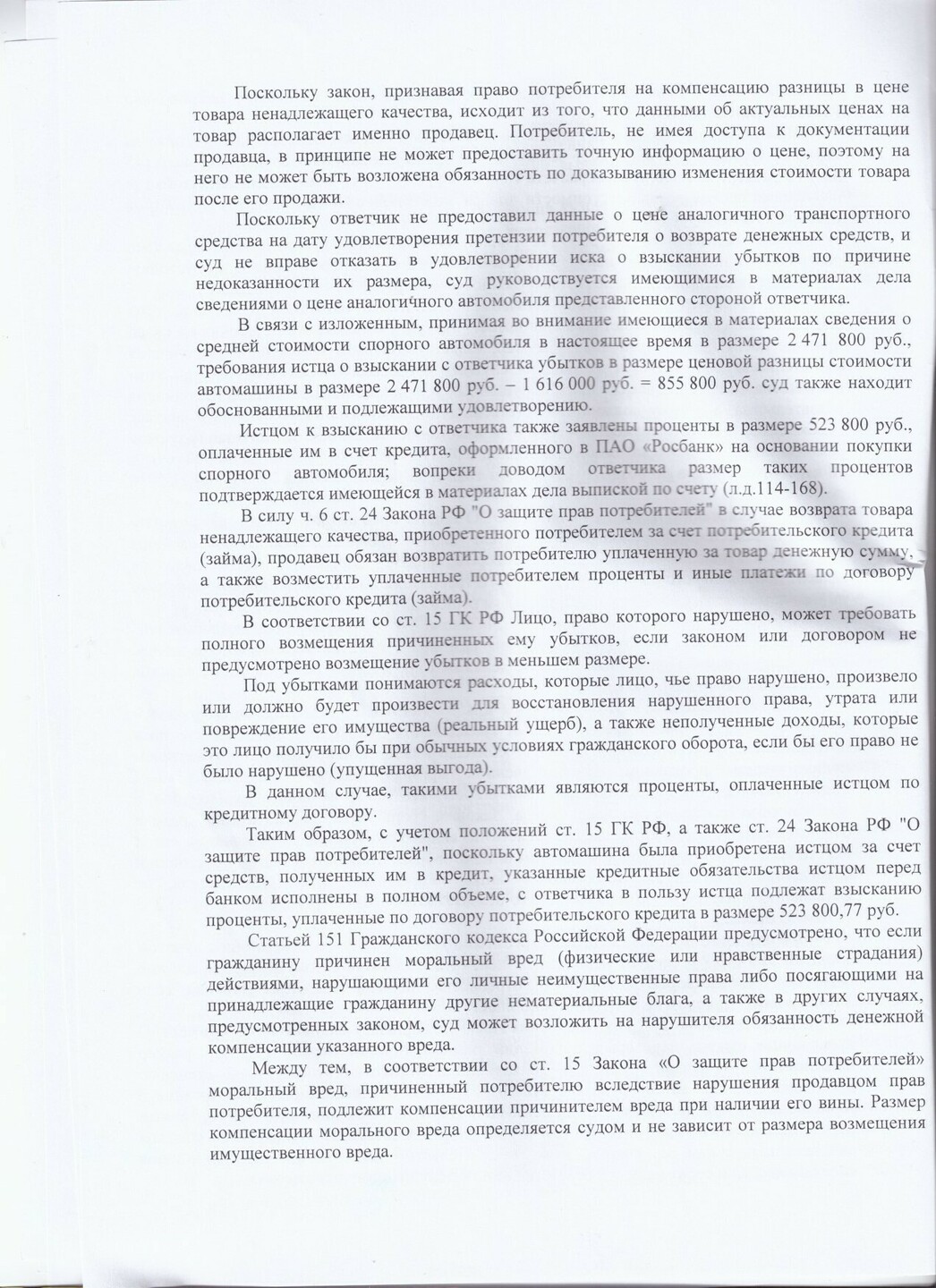 Поскольку закон, признавая право потребителя на компенсацию разницы в цене товара ненадлежащего качества, исходит из того, что данными об актуальных ценах на товар располагает именно продавец. Потребитель, не имея доступа к документации продавца, в принципе не может предоставить точную информацию о цене, поэтому на него не может быть возложена обязанность по доказыванию изменения стоимости товара после его продажи.

Поскольку ответчик не предоставил данные о цене аналогичного транспортного средства на дату удовлетворения претензии потребителя о возврате денежных средств, и суд не вправе отказать в удовлетворении иска о взыскании убытков по причине недоказанности их размера, суд руководствуется имеющимися в материалах дела сведениями о цене аналогичного автомобиля представленного стороной ответчика.

В связи с изложенным, принимая во внимание имеющиеся в материалах сведения о средней стоимости спорного автомобиля в настоящее время в размере 2 471 800 руб., требования истца о взыскании с ответчика убытков в размере ценовой разницы стоимости автомашины в размере 2 471 800 руб. – 1 616 000 руб. = 855 800 руб. суд также находит обоснованными и подлежащими удовлетворению.

Истцом к взысканию с ответчика также заявлены проценты в размере 523 800 руб., оплаченные им в счет кредита, оформленного в ПАО «Росбанк» на основании покупки спорного автомобиля; вопреки доводом ответчика размер таких процентов подтверждается имеющейся в материалах дела выпиской по счету (л.д.114-168).

В силу ч. 6 ст. 24 Закона РФ "О защите прав потребителей" в случае возврата товара ненадлежащего качества, приобретенного потребителем за счет потребительского кредита (займа), продавец обязан возвратить потребителю уплаченную за товар денежную сумму, а также возместить уплаченные потребителем проценты и иные платежи по договору потребительского кредита (займа).

В соответствии со ст. 15 ГК РФ Лицо, право которого нарушено, может требовать полного возмещения причиненных ему убытков, если законом или договором не предусмотрено возмещение убытков в меньшем размере.

Под убытками понимаются расходы, которые лицо, чье право нарушено, произвело или должно будет произвести для восстановления нарушенного права, утрата или повреждение его имущества (реальный ущерб), а также неполученные доходы, которые это лицо получило бы при обычных условиях гражданского оборота, если бы его право не было нарушено (упущенная выгода).

В данном случае, такими убытками являются проценты, оплаченные истцом по кредитному договору.

Таким образом, с учетом положений ст. 15 ГК РФ, а также ст. 24 Закона РФ "О защите прав потребителей", поскольку автомашина была приобретена истцом за счет средств, полученных им в кредит, указанные кредитные обязательства истцом перед банком исполнены в полном объеме, с ответчика в пользу истца подлежат взысканию проценты, уплаченные по договору потребительского кредита в размере 523 800,77 руб.

Статьей 151 Гражданского кодекса Российской Федерации предусмотрено, что если гражданину причинен моральный вред (физические или нравственные страдания) действиями, нарушающими его личные неимущественные права либо посягающими на принадлежащие гражданину другие нематериальные блага, а также в других случаях, предусмотренных законом, суд может возложить на нарушителя обязанность денежной компенсации указанного вреда.

Между тем, в соответствии со ст. 15 Закона «О защите прав потребителей» моральный вред, причиненный потребителю вследствие нарушения продавцом прав потребителя, подлежит компенсации причинителем вреда при наличии его вины. Размер компенсации морального вреда определяется судом и не зависит от размера возмещения имущественного вреда.